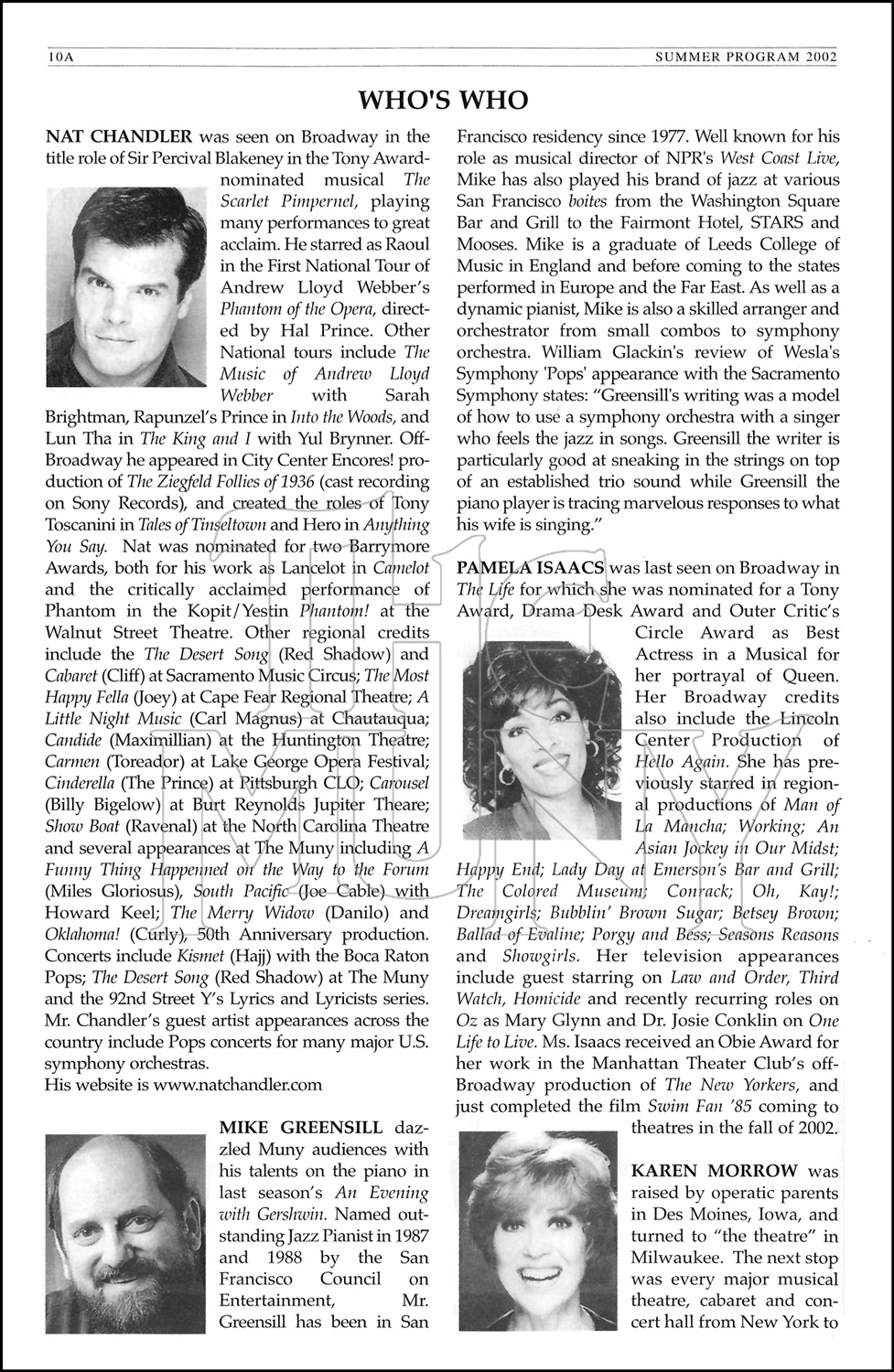 10A SUMMER PROGRAM 2002

WHO'S WHO

NAT CHANDLER was seen on Broadway in the title role of Sir Percival Blakeney in the Tony Award-nominated musical The Scarlet Pimpernel, playing many performances to great acclaim. He starred as Raoul in the First National Tour of Andrew Lloyd Webber's Phantom of the Opera, directed by Hal Prince. Other National tours include The Music of Andrew Lloyd Webber with Sarah Brightman, Rapunzel's Prince in Into the Woods, and Lun Tha in The King and I with Yul Brynner. Off-Broadway he appeared in City Center Encores! production of The Ziegfeld Follies of 1936 (cast recording on Sony Records), and created the roles of Tony Toscanini in Tales of Tinseltown and Hero in Anything You Say. Nat was nominated for two Barrymore Awards, both for his work as Lancelot in Camelot and the critically acclaimed performance of Phantom in the Kopit/Yestin Phantom! at the Walnut Street Theatre. Other regional credits include the The Desert Song (Red Shadow) and Cabaret (Cliff) at Sacramento Music Circus; The Most Happy Fella (Joey) at Cape Fear Regional Theatre; A Little Night Music (Carl Magnus) at Chautauqua; Candide (Maximillian) at the Huntington Theatre; Carmen (Toreador) at Lake George Opera Festival; Cinderella (The Prince) at Pittsburgh CLO; Carousel (Billy Bigelow) at Burt Reynolds Jupiter Theare; Show Boat (Ravenal) at the North Carolina Theatre and several appearances at The Muny including A Funny Thing Happenned on the Way to the Forum (Miles Gloriosus), South Pacific (Joe Cable) with Howard Keel; The Merry Widow (Danilo) and Oklahoma! (Curly), 50th Anniversary production. Concerts include Kismet (Hajj) with the Boca Raton Pops; The Desert Song (Red Shadow) at The Muny and the 92nd Street Y's Lyrics and Lyricists series. Mr. Chandler's guest artist appearances across the country include Pops concerts for many major U.S. symphony orchestras.
His website is www.natchandler.com

MIKE GREENSILL dazzled Muny audiences with his talents on the piano in last season's An Evening with Gershwin. Named outstanding Jazz Pianist in 1987 and 1988 by the San Francisco Council on Entertainment, Mr. Greensill has been in San Francisco residency since 1977. Well known for his role as musical director of NPR's West Coast Live, Mike has also played his brand of jazz at various San Francisco boites from the Washington Square Bar and Grill to the Fairmont Hotel, STARS and Mooses. Mike is a graduate of Leeds College of Music in England and before coming to the states performed in Europe and the Far East. As well as a dynamic pianist, Mike is also a skilled arranger and orchestrator from small combos to symphony orchestra. William Glackin's review of Wesla's Symphony 'Pops' appearance with the Sacramento Symphony states: "Greensill's writing was a model of how to use a symphony orchestra with a singer who feels the jazz in songs. Greensill the writer is particularly good at sneaking in the strings on top of an established trio sound while Greensill the piano player is tracing marvelous responses to what his wife is singing."

PAMELA ISAACS was last seen on Broadway in The Life for which she was nominated for a Tony Award, Drama Desk Award and Outer Critic's Circle Award as Best Actress in a Musical for her portrayal of Queen. Her Broadway credits also include the Lincoln Center Production of Hello Again. She has previously starred in regional productions of Man of La Mancha; Working; An Asian Jockey in Our Midst; Happy End; Lady Day at Emerson's Bar and Grill; The Colored Museum; Conrack; Oh, Kay!; Dreamgirls; Bubblin' Brown Sugar; Betsey Brown; Ballad of Evaline; Porgy and Bess; Seasons Reasons and Showgirls. Her television appearances include guest starring on Law and Order, Third Watch, Homicide and recently recurring roles on Oz as Mary Glynn and Dr. Josie Conklin on One Life to Live. Ms. Isaacs received an Obie Award for her work in the Manhattan Theater Club's off-Broadway production of The New Yorkers, and just completed the film Swim Fan '85 coming to theatres in the fall of 2002.

KAREN MORROW was raised by operatic parents in Des Moines, Iowa, and turned to "the theatre" in Milwaukee. The next stop was every major musical theatre, cabaret and concert hall from New York to